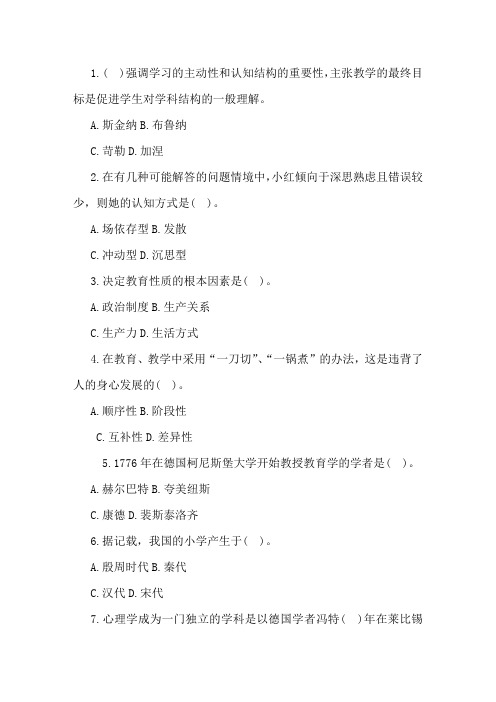 1.（ ）强调学习的主动性和认知结构的重要性，主张教学的最终目标是促进学生对学科结构的一般理解。

A.斯金纳 B.布鲁纳

C.苛勒 D.加涅

2.在有几种可能解答的问题情境中，小红倾向于深思熟虑且错误较少，则她的认知方式是（ ）。

A.场依存型 B.发散

C.冲动型 D.沉思型

3.决定教育性质的根本因素是（ ）。

A.政治制度 B.生产关系

C.生产力 D.生活方式

4.在教育、教学中采用“一刀切”、“一锅煮”的办法，这是违背了人的身心发展的（ ）。

A.顺序性 B.阶段性

C.互补性 D.差异性

5.1776年在德国柯尼斯堡大学开始教授教育学的学者是（ ）。

A.赫尔巴特 B.夸美纽斯

C.康德 D.裴斯泰洛齐

6.据记载，我国的小学产生于（ ）。

A.殷周时代 B.秦代

C.汉代 D.宋代

7.心理学成为一门独立的学科是以德国学者冯特（ ）年在莱比锡